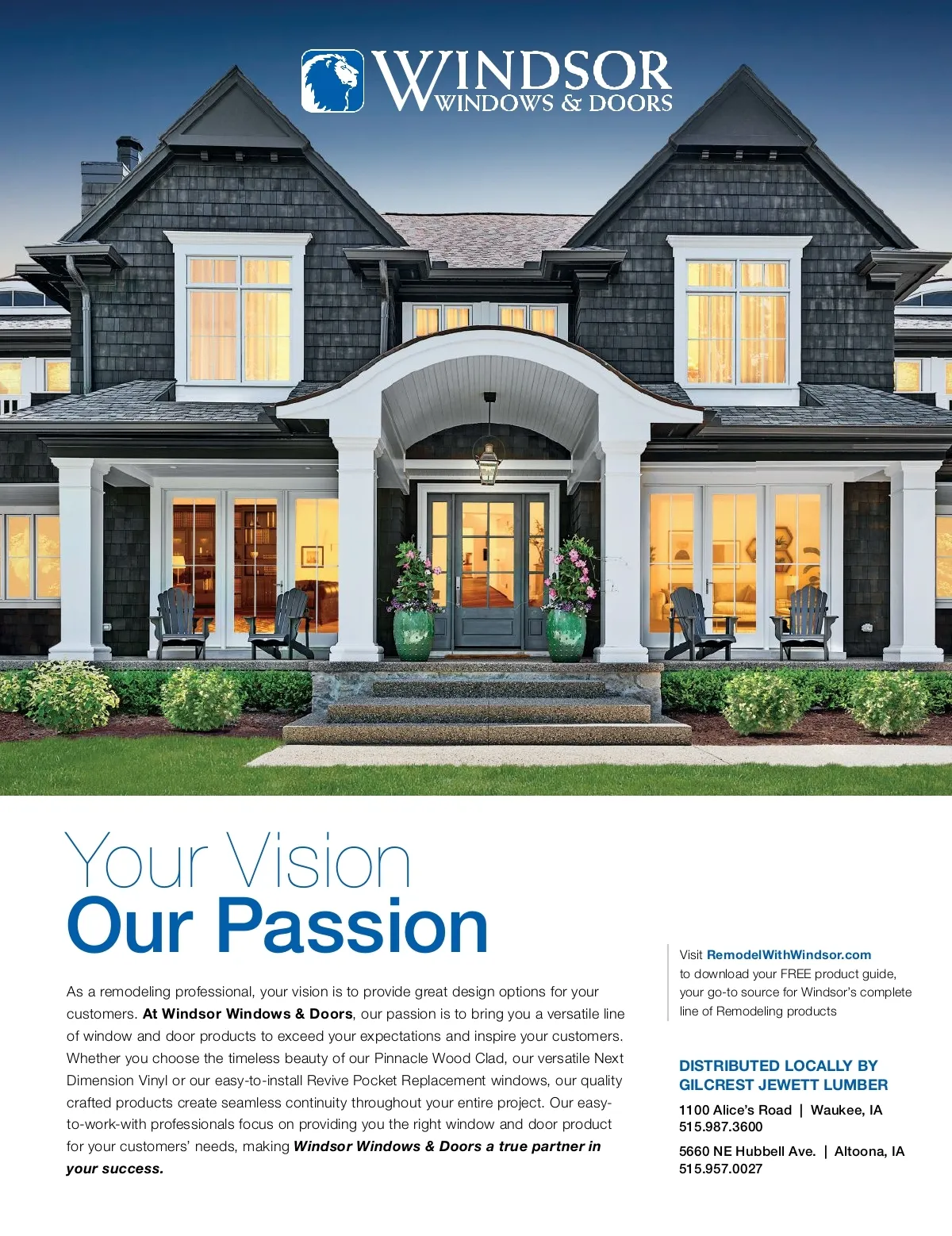 WINDSOR
WINDOWS & DOORS

Your Vision
Our Passion

As a remodeling professional, your vision is to provide great design options for your customers. At Windsor Windows & Doors, our passion is to bring you a versatile line of window and door products to exceed your expectations and inspire your customers. Whether you choose the timeless beauty of our Pinnacle Wood Clad, our versatile Next Dimension Vinyl or our easy-to-install Revive Pocket Replacement windows, our quality crafted products create seamless continuity throughout your entire project. Our easy-to-work-with professionals focus on providing you the right window and door product for your customers' needs, making Windsor Windows & Doors a true partner in your success.

Visit RemodelWithWindsor.com to download your FREE product guide, your go-to source for Windsor's complete line of Remodeling products

DISTRIBUTED LOCALLY BY
GILCREST JEWETT LUMBER

1100 Alice's Road | Waukee, IA
515.987.3600

5660 NE Hubbell Ave. | Altoona, IA
515.957.0027